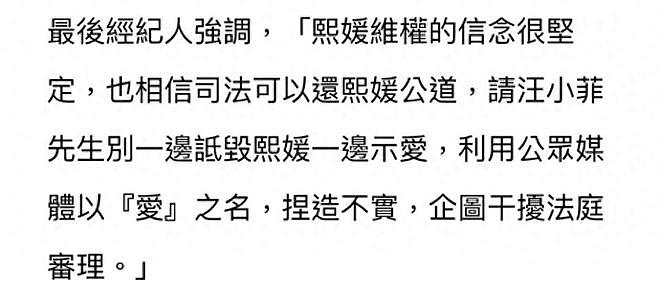 最後經紀人強調，「熙媛維權的信念很堅定，也相信司法可以還熙媛公道，請汪小菲先生別一邊詆毀熙媛一邊示愛，利用公眾媒體以『愛』之名，捏造不實，企圖干擾法庭審理。」